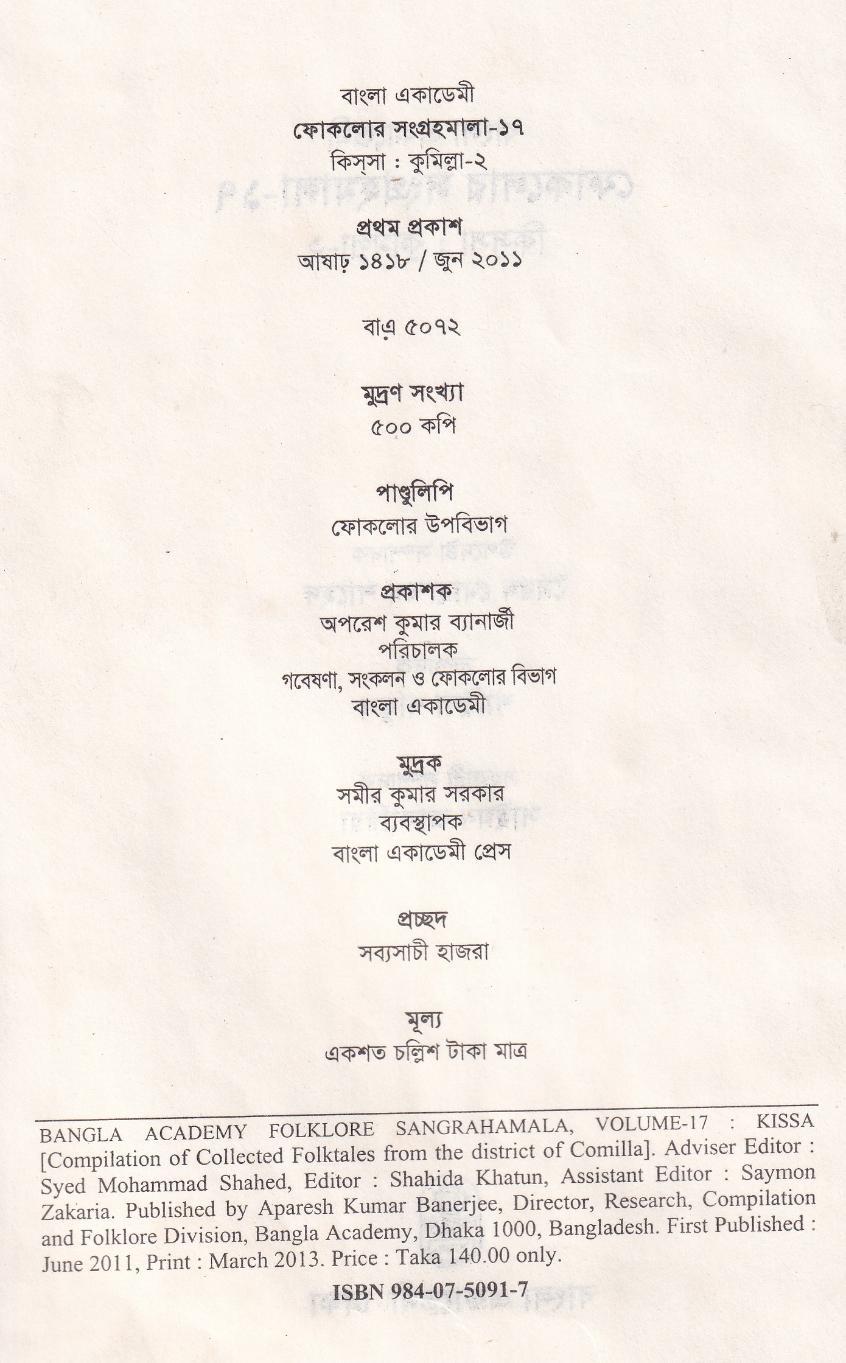 বাংলা একাডেমী
ফোকলোর সংগ্রহমালা-১৭
কিস্‌সা : কুমিল্লা-২

প্রথম প্রকাশ
আষাঢ় ১৪১৮ / জুন ২০১১

বাএ ৫০৭২

মুদ্রণ সংখ্যা
৫০০ কপি

পাণ্ডুলিপি
ফোকলোর উপবিভাগ

প্রকাশক
অপরেশ কুমার ব্যানার্জী
পরিচালক
গবেষণা, সংকলন ও ফোকলোর বিভাগ
বাংলা একাডেমী

মুদ্রক
সমীর কুমার সরকার
ব্যবস্থাপক
বাংলা একাডেমী প্রেস

প্রচ্ছদ
সব্যসাচী হাজরা

মূল্য
একশত চল্লিশ টাকা মাত্র

BANGLA ACADEMY FOLKLORE SANGRAHAMALA, VOLUME-17 : KISSA [Compilation of Collected Folktales from the district of Comilla]. Adviser Editor : Syed Mohammad Shahed, Editor : Shahida Khatun, Assistant Editor : Saymon Zakaria. Published by Aparesh Kumar Banerjee, Director, Research, Compilation and Folklore Division, Bangla Academy, Dhaka 1000, Bangladesh. First Published : June 2011, Print : March 2013. Price : Taka 140.00 only.

ISBN 984-07-5091-7